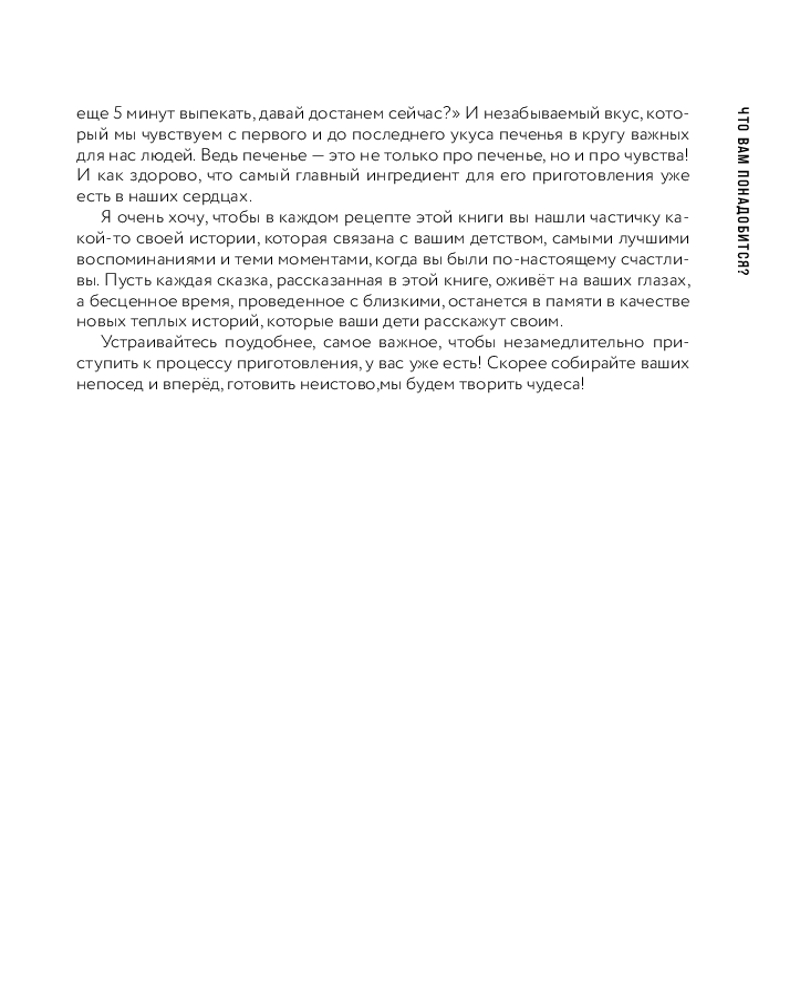 еще 5 минут выпекать, давай достанем сейчас?» И незабываемый вкус, который мы чувствуем с первого и до последнего укуса печенья в кругу важных для нас людей. Ведь печенье — это не только про печенье, но и про чувства! И как здорово, что самый главный ингредиент для его приготовления уже есть в наших сердцах.

Я очень хочу, чтобы в каждом рецепте этой книги вы нашли частичку какой-то своей истории, которая связана с вашим детством, самыми лучшими воспоминаниями и теми моментами, когда вы были по-настоящему счастливы. Пусть каждая сказка, рассказанная в этой книге, оживёт на ваших глазах, а бесценное время, проведенное с близкими, останется в памяти в качестве новых теплых историй, которые ваши дети расскажут своим.

Устраивайтесь поудобнее, самое важное, чтобы незамедлительно приступить к процессу приготовления, у вас уже есть! Скорее собирайте ваших непосед и вперёд, готовить неистово,мы будем творить чудеса!

ЧТО ВАМ ПОНАДОБИТСЯ?